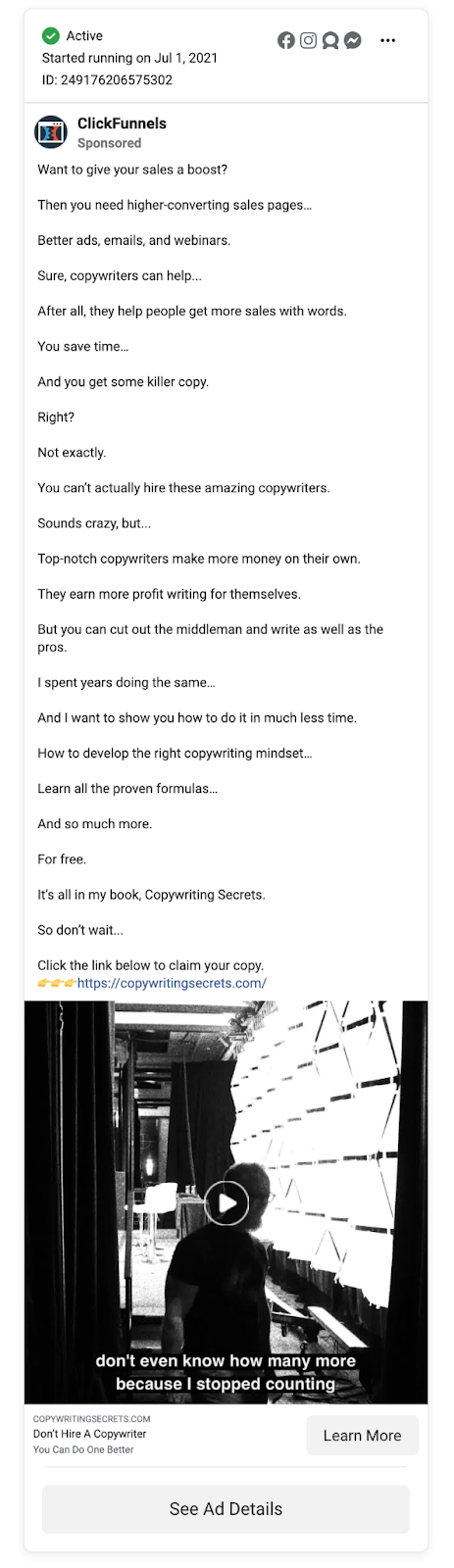 Active
Started running on Jul 1, 2021
ID: 249176206575302

ClickFunnels
Sponsored

Want to give your sales a boost?

Then you need higher-converting sales pages…

Better ads, emails, and webinars.

Sure, copywriters can help...

After all, they help people get more sales with words.

You save time…

And you get some killer copy.

Right?

Not exactly.

You can't actually hire these amazing copywriters.

Sounds crazy, but...

Top-notch copywriters make more money on their own.

They earn more profit writing for themselves.

But you can cut out the middleman and write as well as the pros.

I spent years doing the same…

And I want to show you how to do it in much less time.

How to develop the right copywriting mindset…

Learn all the proven formulas…

And so much more.

For free.

It's all in my book, Copywriting Secrets.

So don't wait…

Click the link below to claim your copy.
👉👉👉https://copywritingsecrets.com/

don't even know how many more because I stopped counting

COPYWRITINGSECRETS.COM
Don't Hire A Copywriter
You Can Do One Better

Learn More

See Ad Details